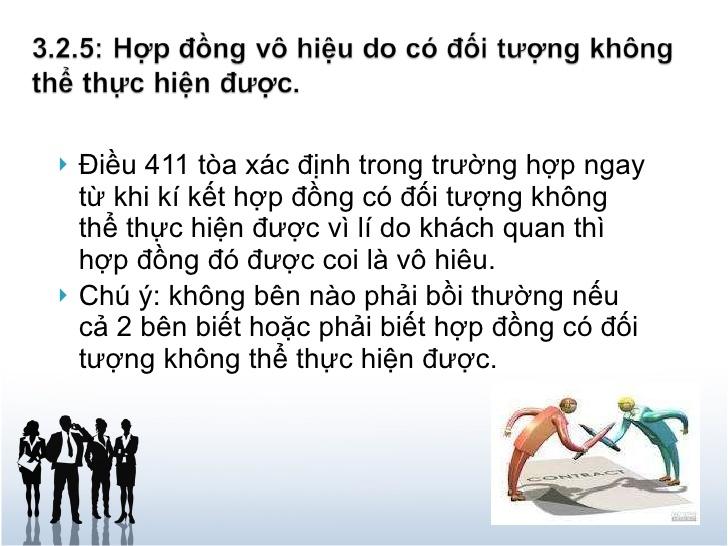 3.2.5: Hợp đồng vô hiệu do có đối tượng không thể thực hiện được.

Điều 411 tòa xác định trong trường hợp ngay từ khi kí kết hợp đồng có đối tượng không thể thực hiện được vì lí do khách quan thì hợp đồng đó được coi là vô hiêu.

Chú ý: không bên nào phải bồi thường nếu cả 2 bên biết hoặc phải biết hợp đồng có đối tượng không thể thực hiện được.

CONTRACT